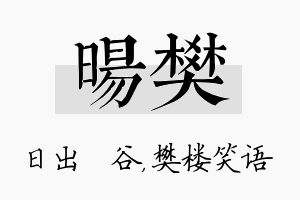 暘樊

日出　谷,樊楼笑语